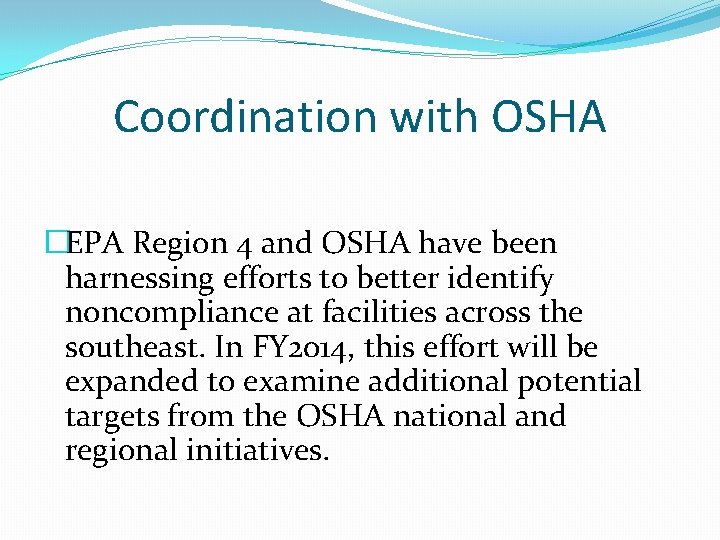 Coordination with OSHA

EPA Region 4 and OSHA have been harnessing efforts to better identify noncompliance at facilities across the southeast. In FY2014, this effort will be expanded to examine additional potential targets from the OSHA national and regional initiatives.